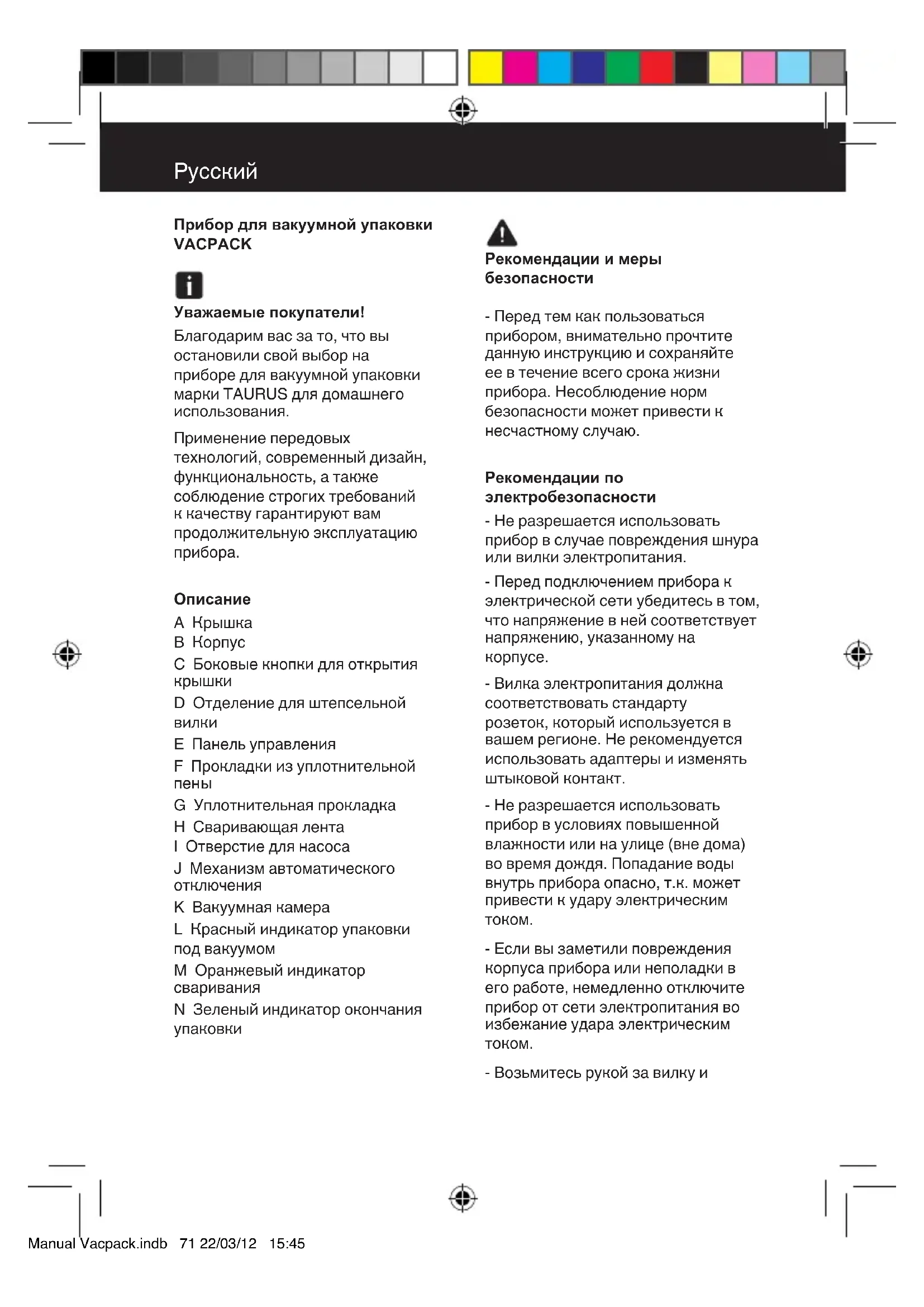 Русский

Прибор для вакуумной упаковки VACPACK

Уважаемые покупатели!

Благодарим вас за то, что вы остановили свой выбор на приборе для вакуумной упаковки марки TAURUS для домашнего использования.

Применение передовых технологий, современный дизайн, функциональность, а также соблюдение строгих требований к качеству гарантируют вам продолжительную эксплуатацию прибора.

Описание

A Крышка

B Корпус

C Боковые кнопки для открытия крышки

D Отделение для штепсельной вилки

E Панель управления

F Прокладки из уплотнительной пены

G Уплотнительная прокладка

H Сваривающая лента

I Отверстие для насоса

J Механизм автоматического отключения

K Вакуумная камера

L Красный индикатор упаковки под вакуумом

M Оранжевый индикатор сваривания

N Зеленый индикатор окончания упаковки

Рекомендации и меры безопасности

- Перед тем как пользоваться прибором, внимательно прочтите данную инструкцию и сохраняйте ее в течение всего срока жизни прибора. Несоблюдение норм безопасности может привести к несчастному случаю.

Рекомендации по электробезопасности

- Не разрешается использовать прибор в случае повреждения шнура или вилки электропитания.

- Перед подключением прибора к электрической сети убедитесь в том, что напряжение в ней соответствует напряжению, указанному на корпусе.

- Вилка электропитания должна соответствовать стандарту розеток, который используется в вашем регионе. Не рекомендуется использовать адаптеры и изменять штыковой контакт.

- Не разрешается использовать прибор в условиях повышенной влажности или на улице (вне дома) во время дождя. Попадание воды внутрь прибора опасно, т.к. может привести к удару электрическим током.

- Если вы заметили повреждения корпуса прибора или неполадки в его работе, немедленно отключите прибор от сети электропитания во избежание удара электрическим током.

- Возьмитесь рукой за вилку и

Manual Vacpack.indb 71 22/03/12 15:45